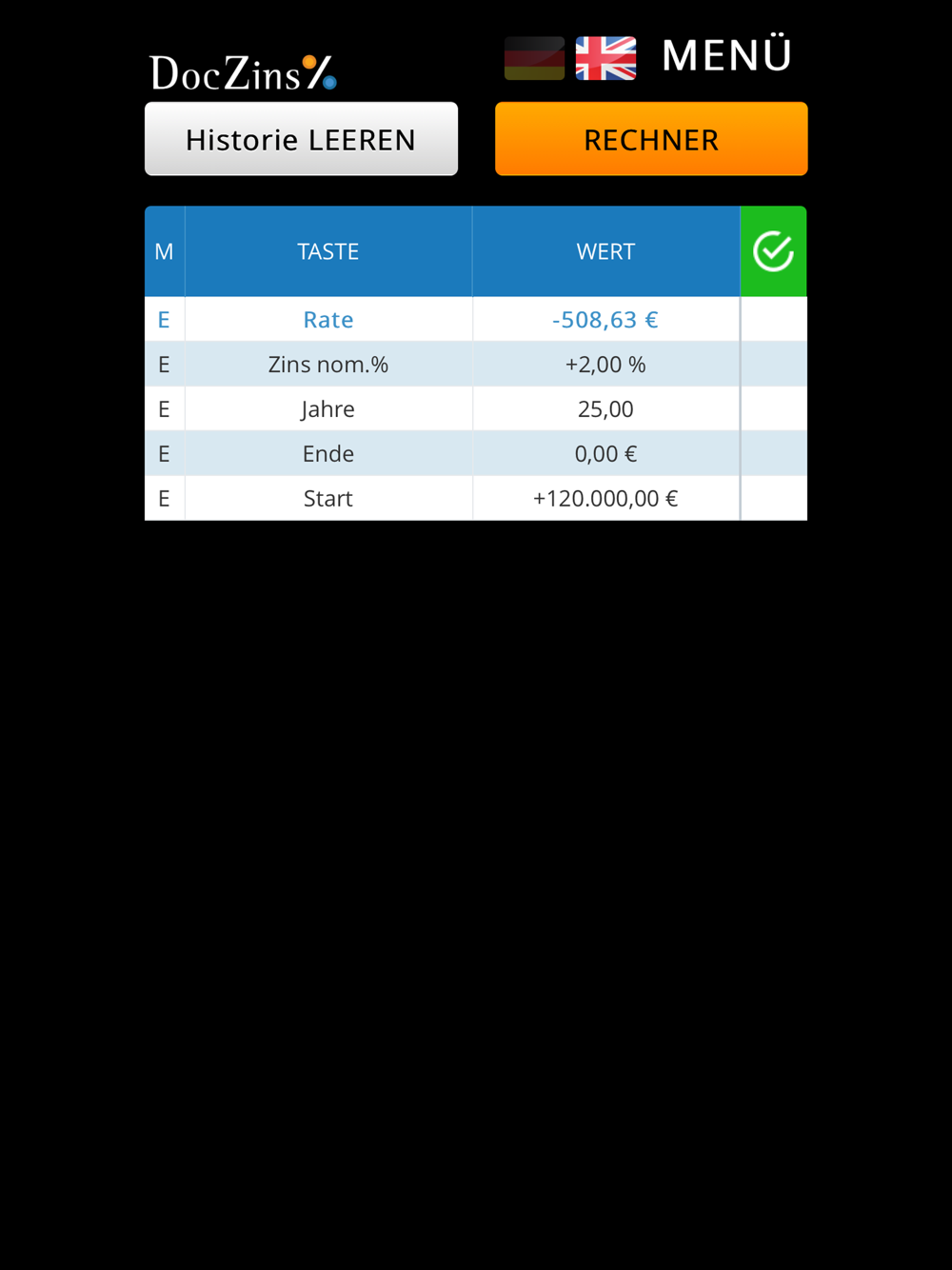 DocZins%

MENÜ

Historie LEEREN

RECHNER

| M | TASTE | WERT | |
|---|---|---|---|
| E | Rate | -508,63 € | |
| E | Zins nom.% | +2,00 % | |
| E | Jahre | 25,00 | |
| E | Ende | 0,00 € | |
| E | Start | +120.000,00 € | |